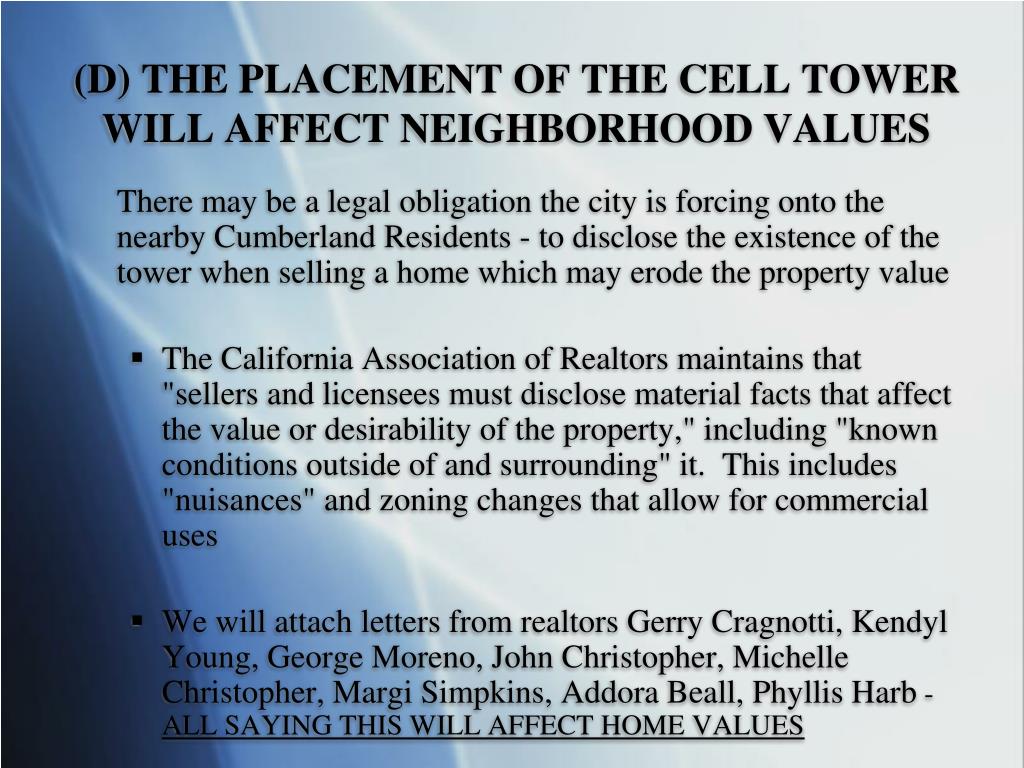 (D) THE PLACEMENT OF THE CELL TOWER WILL AFFECT NEIGHBORHOOD VALUES

There may be a legal obligation the city is forcing onto the nearby Cumberland Residents - to disclose the existence of the tower when selling a home which may erode the property value

▪ The California Association of Realtors maintains that "sellers and licensees must disclose material facts that affect the value or desirability of the property," including "known conditions outside of and surrounding" it. This includes "nuisances" and zoning changes that allow for commercial uses

▪ We will attach letters from realtors Gerry Cragnotti, Kendyl Young, George Moreno, John Christopher, Michelle Christopher, Margi Simpkins, Addora Beall, Phyllis Harb - ALL SAYING THIS WILL AFFECT HOME VALUES